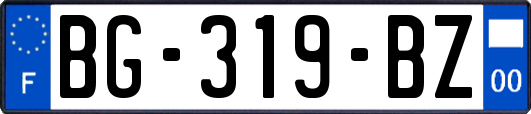 F

BG-319-BZ

00